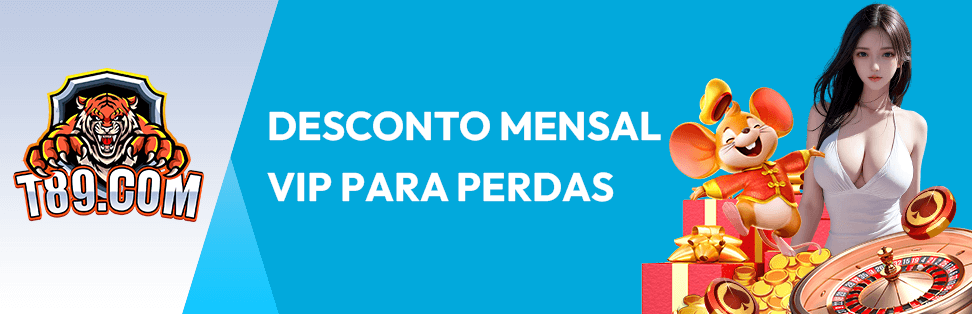 T89.COM

DESCONTO MENSAL
VIP PARA PERDAS